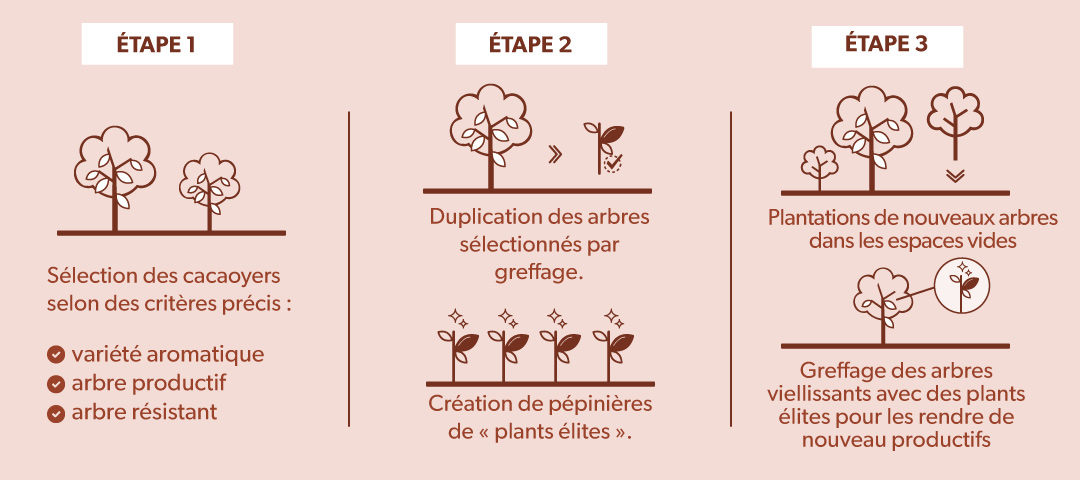 ÉTAPE 1

Sélection des cacaoyers selon des critères précis :

variété aromatique
arbre productif
arbre résistant

ÉTAPE 2

Duplication des arbres sélectionnés par greffage.

Création de pépinières de « plants élites ».

ÉTAPE 3

Plantations de nouveaux arbres dans les espaces vides

Greffage des arbres viellissants avec des plants élites pour les rendre de nouveau productifs